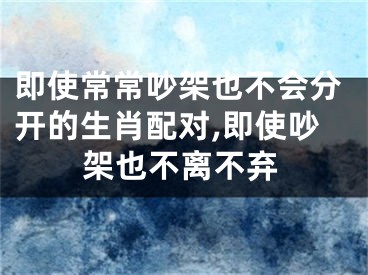 即使常常吵架也不会分开的生肖配对,即使吵架也不离不弃